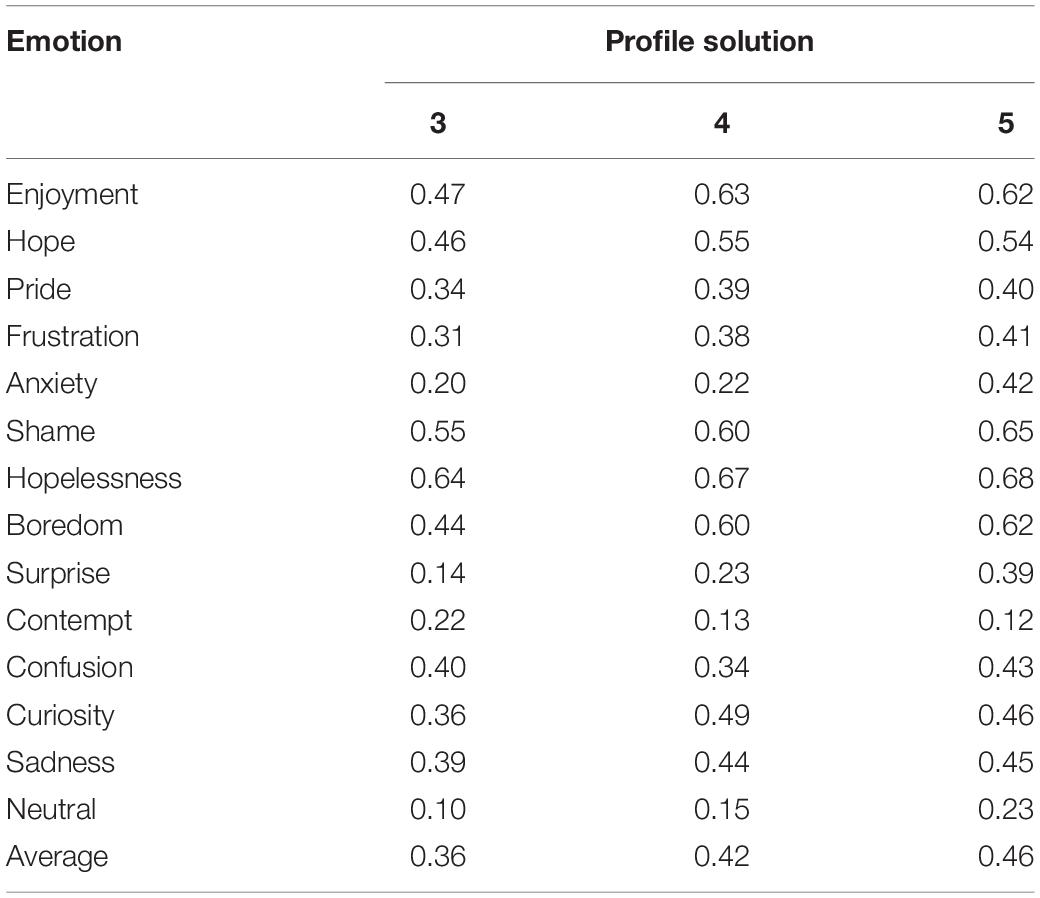 | Emotion | Profile solution | | |
|---|---|---|---|
| | 3 | 4 | 5 |
| Enjoyment | 0.47 | 0.63 | 0.62 |
| Hope | 0.46 | 0.55 | 0.54 |
| Pride | 0.34 | 0.39 | 0.40 |
| Frustration | 0.31 | 0.38 | 0.41 |
| Anxiety | 0.20 | 0.22 | 0.42 |
| Shame | 0.55 | 0.60 | 0.65 |
| Hopelessness | 0.64 | 0.67 | 0.68 |
| Boredom | 0.44 | 0.60 | 0.62 |
| Surprise | 0.14 | 0.23 | 0.39 |
| Contempt | 0.22 | 0.13 | 0.12 |
| Confusion | 0.40 | 0.34 | 0.43 |
| Curiosity | 0.36 | 0.49 | 0.46 |
| Sadness | 0.39 | 0.44 | 0.45 |
| Neutral | 0.10 | 0.15 | 0.23 |
| Average | 0.36 | 0.42 | 0.46 |